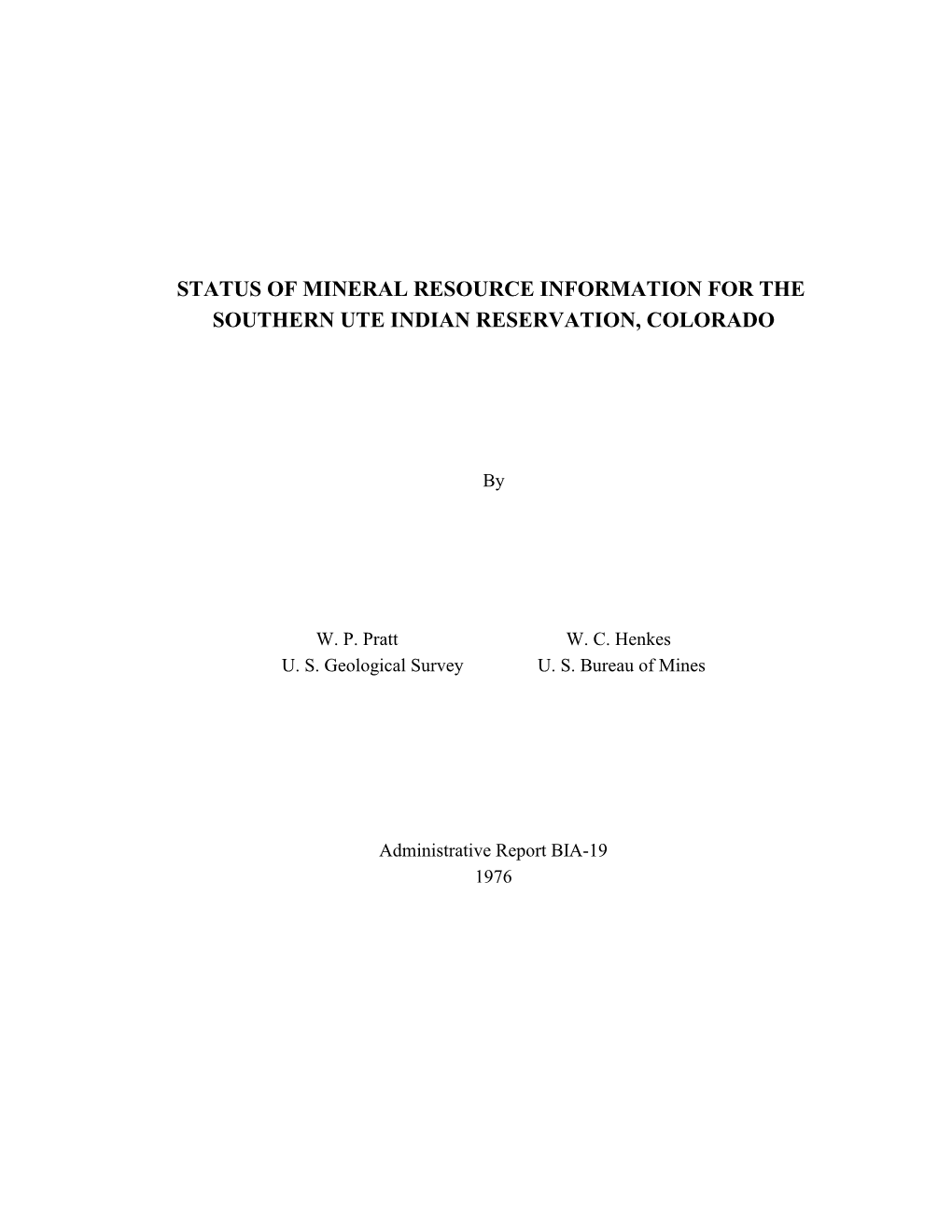 STATUS OF MINERAL RESOURCE INFORMATION FOR THE SOUTHERN UTE INDIAN RESERVATION, COLORADO

By

W. P. Pratt
U. S. Geological Survey

W. C. Henkes
U. S. Bureau of Mines

Administrative Report BIA-19
1976